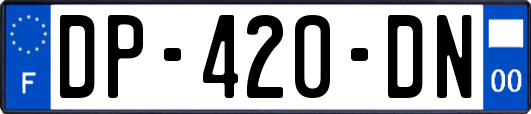 F
DP-420-DN
00